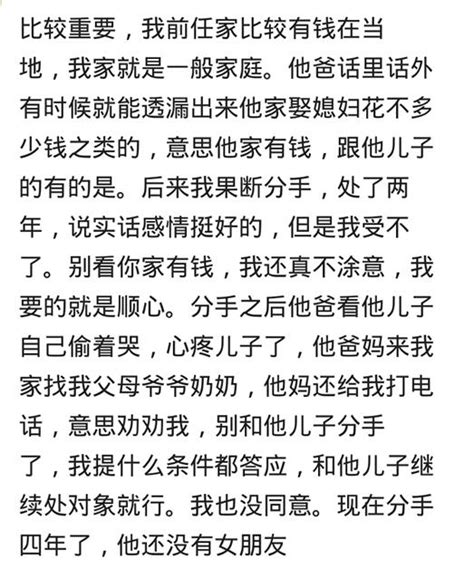 比较重要，我前任家比较有钱在当地，我家就是一般家庭。他爸话里话外有时候就能透漏出来他家娶媳妇花不多少钱之类的，意思他家有钱，跟他儿子的有的是。后来我果断分手，处了两年，说实话感情挺好的，但是我受不了。别看你家有钱，我还真不涂意，我要的就是顺心。分手之后他爸看他儿子自己偷着哭，心疼儿子了，他爸妈来我家找我父母爷爷奶奶，他妈还给我打电话，意思劝劝我，别和他儿子分手了，我提什么条件都答应，和他儿子继续处对象就行。我也没同意。现在分手四年了，他还没有女朋友